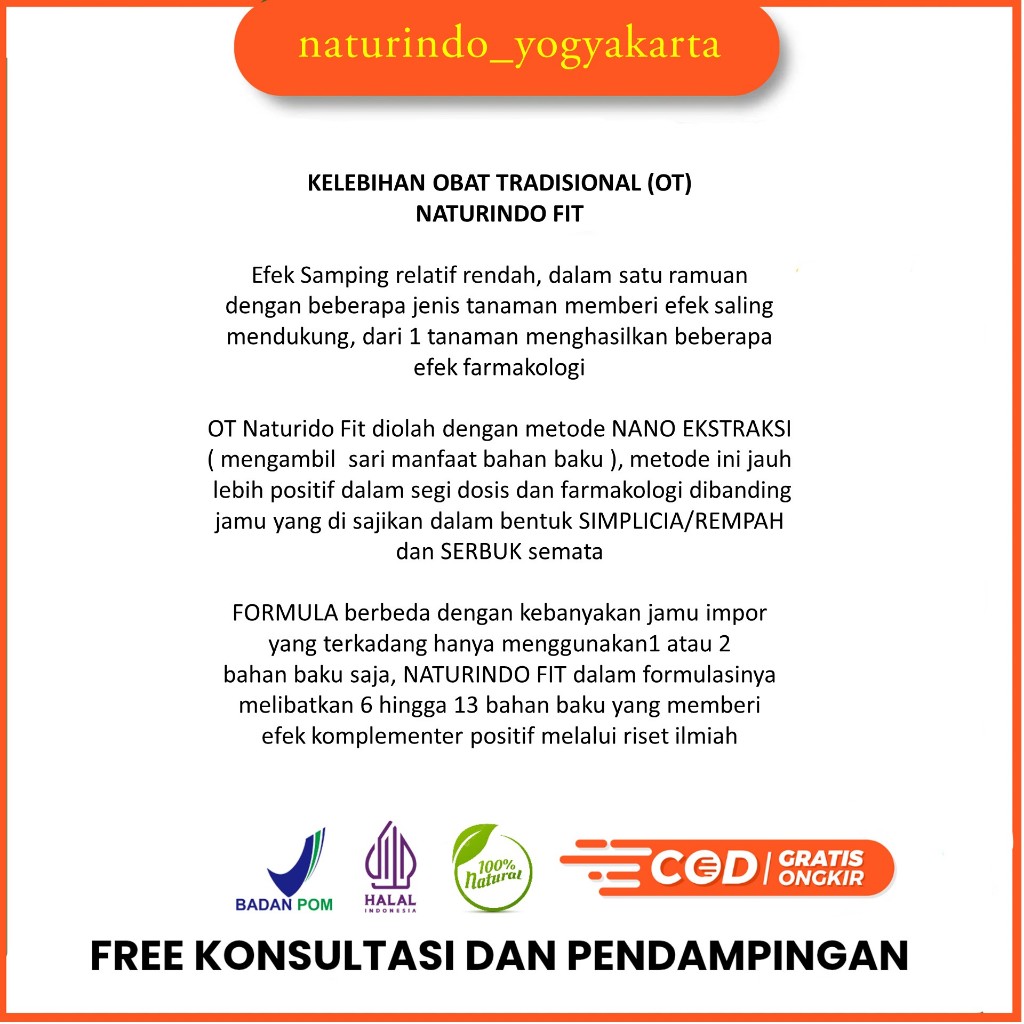 naturindo_yogyakarta

KELEBIHAN OBAT TRADISIONAL (OT)
NATURINDO FIT

Efek Samping relatif rendah, dalam satu ramuan dengan beberapa jenis tanaman memberi efek saling mendukung, dari 1 tanaman menghasilkan beberapa efek farmakologi

OT Naturido Fit diolah dengan metode NANO EKSTRAKSI ( mengambil sari manfaat bahan baku ), metode ini jauh lebih positif dalam segi dosis dan farmakologi dibanding jamu yang di sajikan dalam bentuk SIMPLICIA/REMPAH dan SERBUK semata

FORMULA berbeda dengan kebanyakan jamu impor yang terkadang hanya menggunakan1 atau 2 bahan baku saja, NATURINDO FIT dalam formulasinya melibatkan 6 hingga 13 bahan baku yang memberi efek komplementer positif melalui riset ilmiah

BADAN POM

HALAL
INDONESIA

100%
Natural

COD | GRATIS ONGKIR

FREE KONSULTASI DAN PENDAMPINGAN